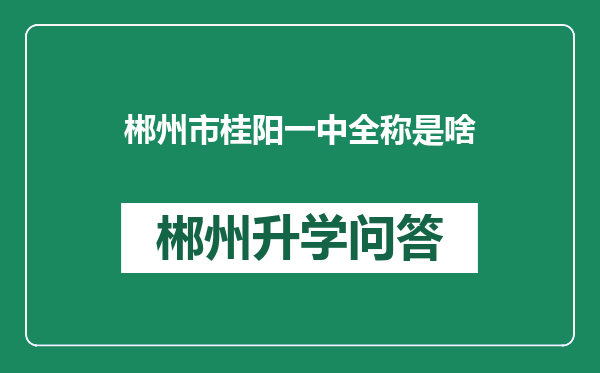 郴州市桂阳一中全称是啥

郴州升学问答